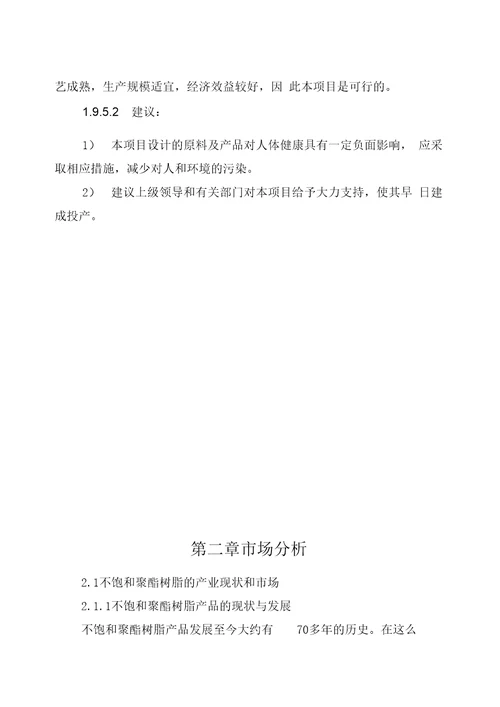 艺成熟，生产规模适宜，经济效益较好，因 此本项目是可行的。

1.9.5.2　建议：

1）　本项目设计的原料及产品对人体健康具有一定负面影响，　应采取相应措施，减少对人和环境的污染。

2）　建议上级领导和有关部门对本项目给予大力支持，使其早 日建成投产。

第二章市场分析

2.1不饱和聚酯树脂的产业现状和市场

2.1.1不饱和聚酯树脂产品的现状与发展

不饱和聚酯树脂产品发展至今大约有　　70多年的历史。在这么